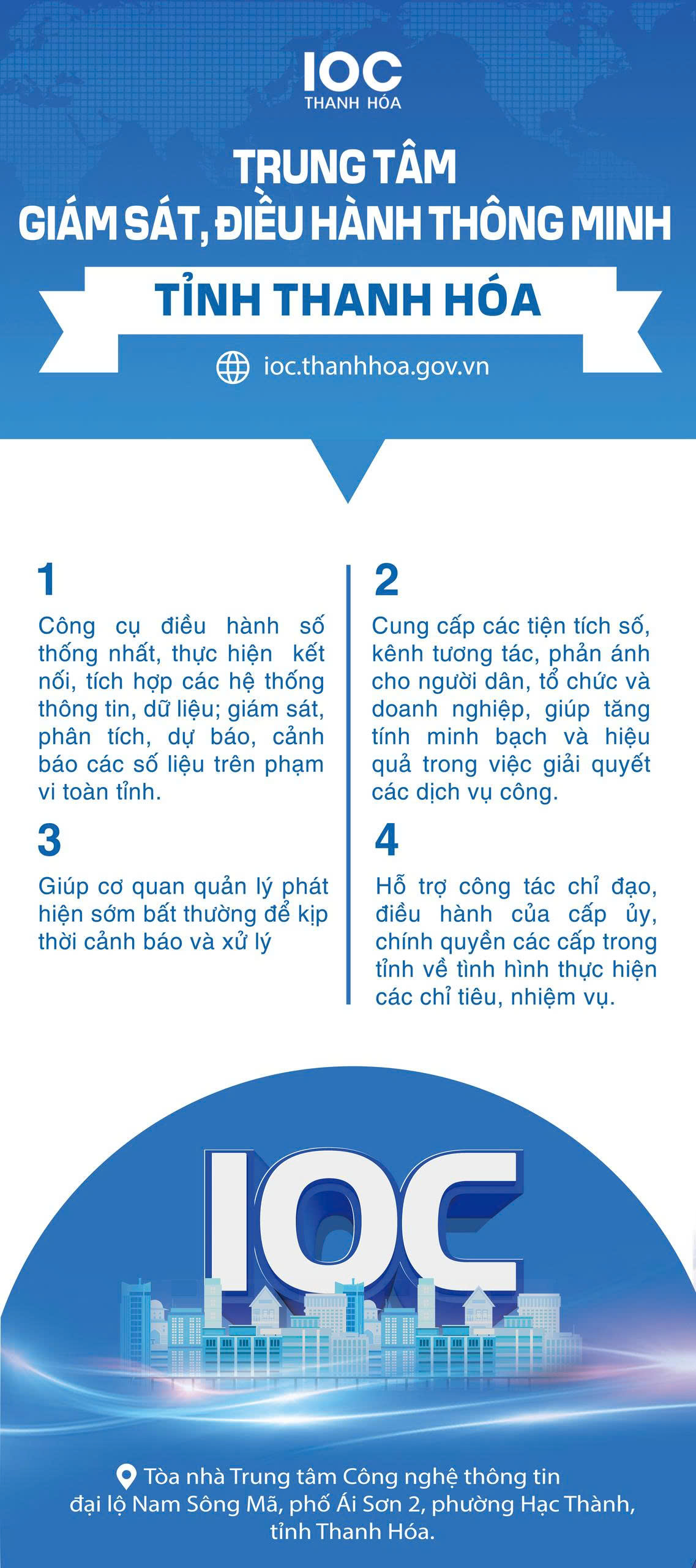 IOC
THANH HÓA

TRUNG TÂM
GIÁM SÁT, ĐIỀU HÀNH THÔNG MINH

TỈNH THANH HÓA

ioc.thanhhoa.gov.vn

1

Công cụ điều hành số thống nhất, thực hiện kết nối, tích hợp các hệ thống thông tin, dữ liệu; giám sát, phân tích, dự báo, cảnh báo các số liệu trên phạm vi toàn tỉnh.

3

Giúp cơ quan quản lý phát hiện sớm bất thường để kịp thời cảnh báo và xử lý

2

Cung cấp các tiện tích số, kênh tương tác, phản ánh cho người dân, tổ chức và doanh nghiệp, giúp tăng tính minh bạch và hiệu quả trong việc giải quyết các dịch vụ công.

4

Hỗ trợ công tác chỉ đạo, điều hành của cấp ủy, chính quyền các cấp trong tỉnh về tình hình thực hiện các chỉ tiêu, nhiệm vụ.

IOC

Tòa nhà Trung tâm Công nghệ thông tin
đại lộ Nam Sông Mã, phố Ái Sơn 2, phường Hạc Thành,
tỉnh Thanh Hóa.